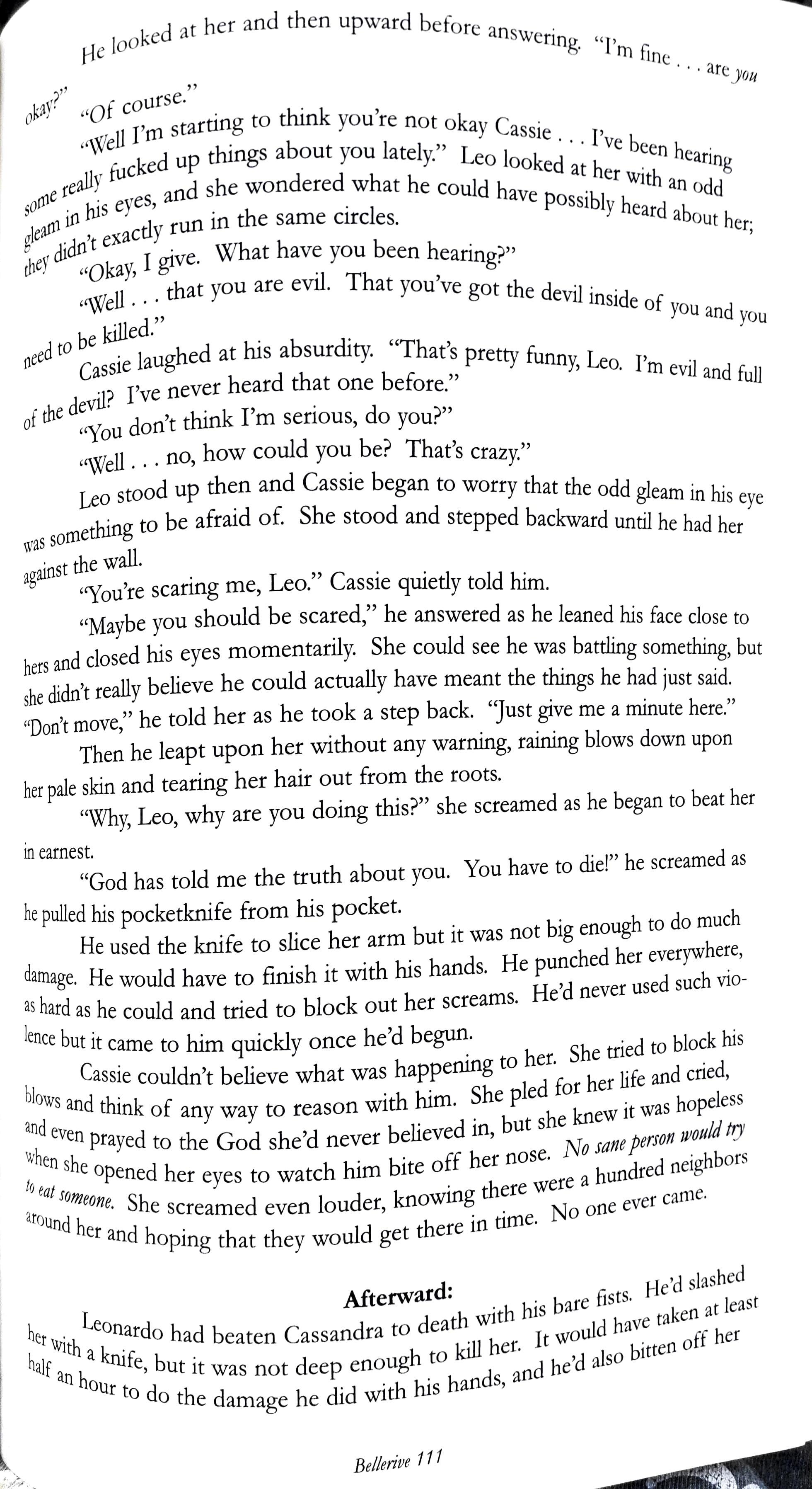 He looked at her and then upward before answering. "I'm fine . . . are you okay?"

"Of course."

"Well I'm starting to think you're not okay Cassie . . . I've been hearing some really fucked up things about you lately." Leo looked at her with an odd gleam in his eyes, and she wondered what he could have possibly heard about her; they didn't exactly run in the same circles.

"Okay, I give. What have you been hearing?"

"Well . . . that you are evil. That you've got the devil inside of you and you need to be killed."

Cassie laughed at his absurdity. "That's pretty funny, Leo. I'm evil and full of the devil? I've never heard that one before."

"You don't think I'm serious, do you?"

"Well . . . no, how could you be? That's crazy."

Leo stood up then and Cassie began to worry that the odd gleam in his eye was something to be afraid of. She stood and stepped backward until he had her against the wall.

"You're scaring me, Leo." Cassie quietly told him.

"Maybe you should be scared," he answered as he leaned his face close to hers and closed his eyes momentarily. She could see he was battling something, but she didn't really believe he could actually have meant the things he had just said. "Don't move," he told her as he took a step back. "Just give me a minute here."

Then he leapt upon her without any warning, raining blows down upon her pale skin and tearing her hair out from the roots.

"Why, Leo, why are you doing this?" she screamed as he began to beat her in earnest.

"God has told me the truth about you. You have to die!" he screamed as he pulled his pocketknife from his pocket.

He used the knife to slice her arm but it was not big enough to do much damage. He would have to finish it with his hands. He punched her everywhere, as hard as he could and tried to block out her screams. He'd never used such violence but it came to him quickly once he'd begun.

Cassie couldn't believe what was happening to her. She tried to block his blows and think of any way to reason with him. She pled for her life and cried, and even prayed to the God she'd never believed in, but she knew it was hopeless when she opened her eyes to watch him bite off her nose. No sane person would try to eat someone. She screamed even louder, knowing there were a hundred neighbors around her and hoping that they would get there in time. No one ever came.

Afterward:

Leonardo had beaten Cassandra to death with his bare fists. He'd slashed her with a knife, but it was not deep enough to kill her. It would have taken at least half an hour to do the damage he did with his hands, and he'd also bitten off her

Bellerive 111